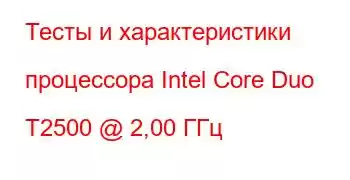 Тесты и характеристики процессора Intel Core Duo T2500 @ 2,00 ГГц